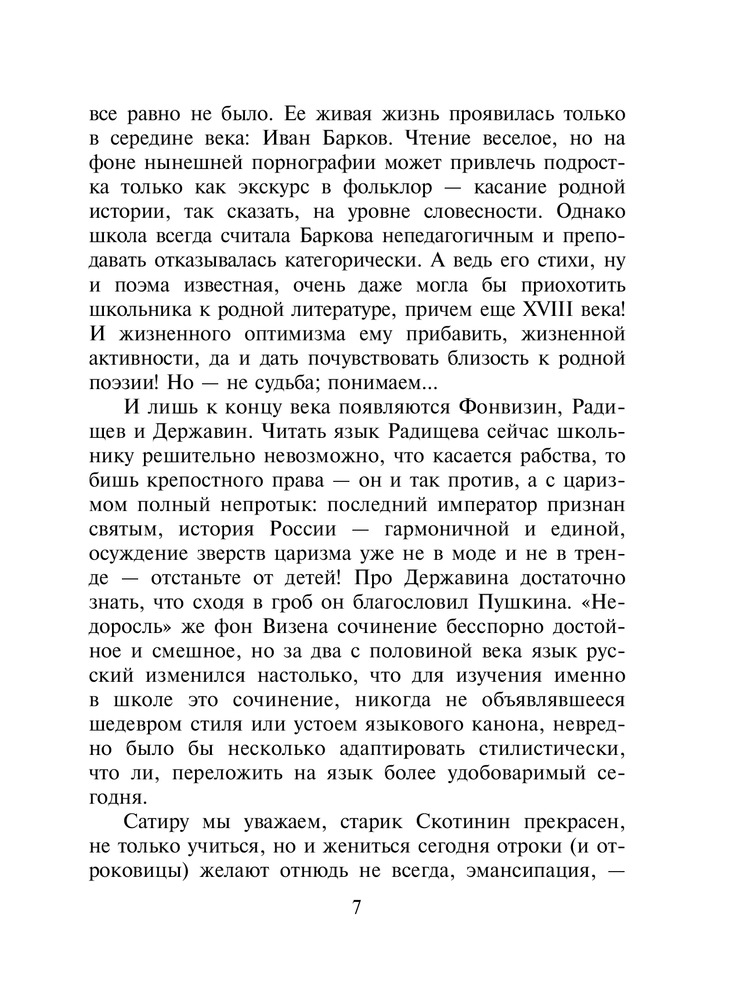 все равно не было. Ее живая жизнь проявилась только в середине века: Иван Барков. Чтение веселое, но на фоне нынешней порнографии может привлечь подростка только как экскурс в фольклор — касание родной истории, так сказать, на уровне словесности. Однако школа всегда считала Баркова непедагогичным и преподавать отказывалась категорически. А ведь его стихи, ну и поэма известная, очень даже могла бы приохотить школьника к родной литературе, причем еще XVIII века! И жизненного оптимизма ему прибавить, жизненной активности, да и дать почувствовать близость к родной поэзии! Но — не судьба; понимаем...

И лишь к концу века появляются Фонвизин, Радищев и Державин. Читать язык Радищева сейчас школьнику решительно невозможно, что касается рабства, то бишь крепостного права — он и так против, а с царизмом полный непротык: последний император признан святым, история России — гармоничной и единой, осуждение зверств царизма уже не в моде и не в тренде — отстаньте от детей! Про Державина достаточно знать, что сходя в гроб он благословил Пушкина. «Недоросль» же фон Визена сочинение бесспорно достойное и смешное, но за два с половиной века язык русский изменился настолько, что для изучения именно в школе это сочинение, никогда не объявлявшееся шедевром стиля или устоем языкового канона, невредно было бы несколько адаптировать стилистически, что ли, переложить на язык более удобоваримый сегодня.

Сатиру мы уважаем, старик Скотинин прекрасен, не только учиться, но и жениться сегодня отроки (и отроковицы) желают отнюдь не всегда, эмансипация, —

7